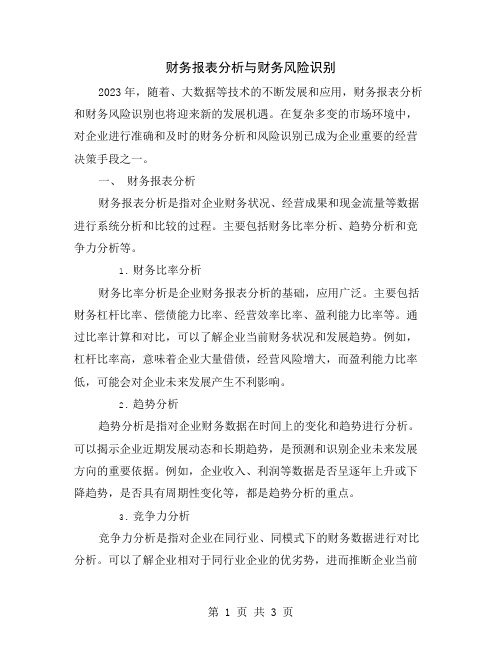 财务报表分析与财务风险识别

2023年，随着、大数据等技术的不断发展和应用，财务报表分析和财务风险识别也将迎来新的发展机遇。在复杂多变的市场环境中，对企业进行准确和及时的财务分析和风险识别已成为企业重要的经营决策手段之一。

一、 财务报表分析

财务报表分析是指对企业财务状况、经营成果和现金流量等数据进行系统分析和比较的过程。主要包括财务比率分析、趋势分析和竞争力分析等。

1. 财务比率分析

财务比率分析是企业财务报表分析的基础，应用广泛。主要包括财务杠杆比率、偿债能力比率、经营效率比率、盈利能力比率等。通过比率计算和对比，可以了解企业当前财务状况和发展趋势。例如，杠杆比率高，意味着企业大量借债，经营风险增大，而盈利能力比率低，可能会对企业未来发展产生不利影响。

2. 趋势分析

趋势分析是指对企业财务数据在时间上的变化和趋势进行分析。可以揭示企业近期发展动态和长期趋势，是预测和识别企业未来发展方向的重要依据。例如，企业收入、利润等数据是否呈逐年上升或下降趋势，是否具有周期性变化等，都是趋势分析的重点。

3. 竞争力分析

竞争力分析是指对企业在同行业、同模式下的财务数据进行对比分析。可以了解企业相对于同行业企业的优劣势，进而推断企业当前

第 1 页 共 3 页